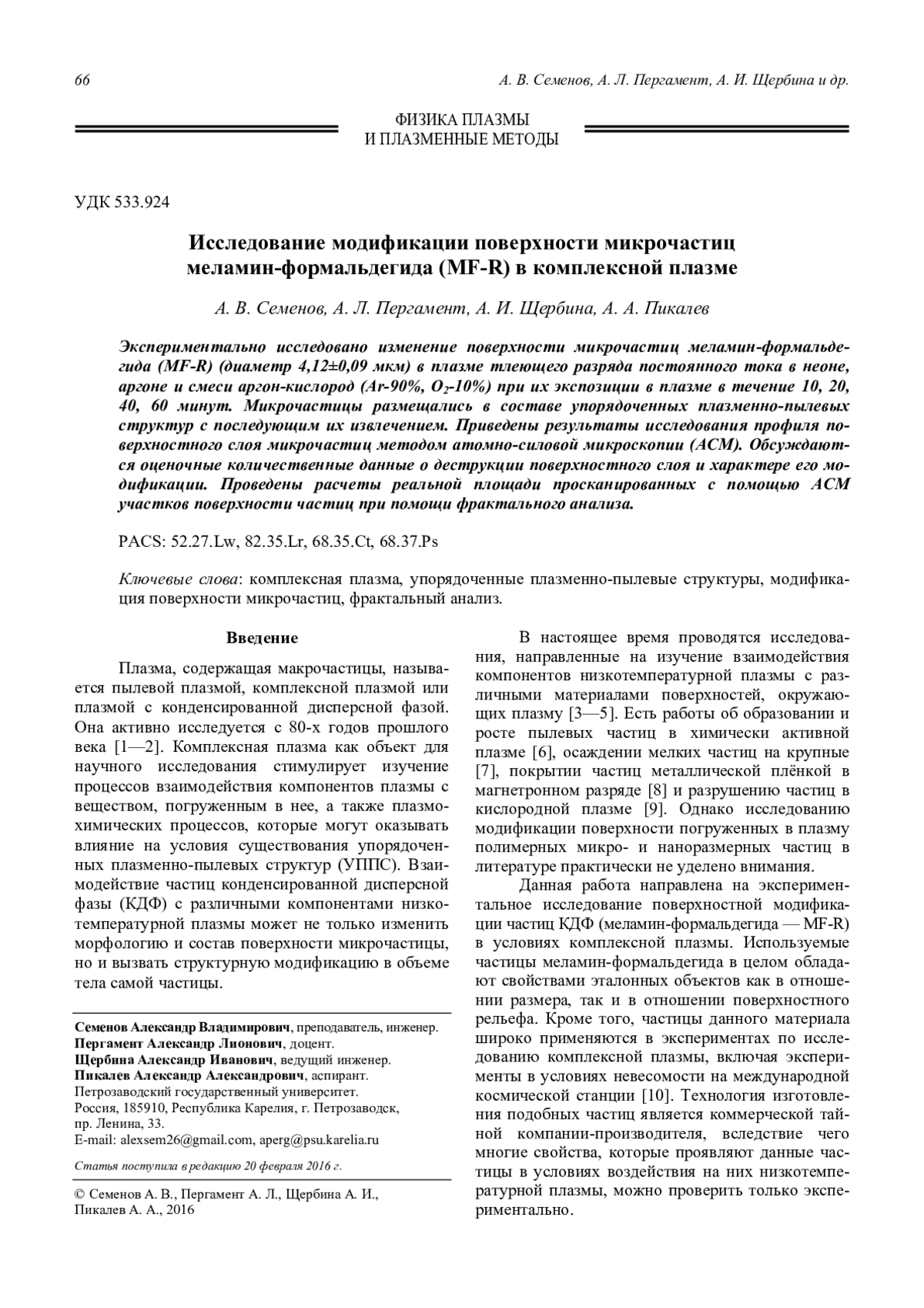 66

А. В. Семенов, А. Л. Пергамент, А. И. Щербина и др.

ФИЗИКА ПЛАЗМЫ
И ПЛАЗМЕННЫЕ МЕТОДЫ

УДК 533.924

Исследование модификации поверхности микрочастиц меламин-формальдегида (MF-R) в комплексной плазме

А. В. Семенов, А. Л. Пергамент, А. И. Щербина, А. А. Пикалев

Экспериментально исследовано изменение поверхности микрочастиц меламин-формальдегида (MF-R) (диаметр 4,12±0,09 мкм) в плазме тлеющего разряда постоянного тока в неоне, аргоне и смеси аргон-кислород (Ar-90%, $O_2$-10%) при их экспозиции в плазме в течение 10, 20, 40, 60 минут. Микрочастицы размещались в составе упорядоченных плазменно-пылевых структур с последующим их извлечением. Приведены результаты исследования профиля поверхностного слоя микрочастиц методом атомно-силовой микроскопии (АСМ). Обсуждаются оценочные количественные данные о деструкции поверхностного слоя и характере его модификации. Проведены расчеты реальной площади просканированных с помощью АСМ участков поверхности частиц при помощи фрактального анализа.

PACS: 52.27.Lw, 82.35.Lr, 68.35.Ct, 68.37.Ps

Ключевые слова: комплексная плазма, упорядоченные плазменно-пылевые структуры, модификация поверхности микрочастиц, фрактальный анализ.

Введение

Плазма, содержащая макрочастицы, называется пылевой плазмой, комплексной плазмой или плазмой с конденсированной дисперсной фазой. Она активно исследуется с 80-х годов прошлого века [1—2]. Комплексная плазма как объект для научного исследования стимулирует изучение процессов взаимодействия компонентов плазмы с веществом, погруженным в нее, а также плазмохимических процессов, которые могут оказывать влияние на условия существования упорядоченных плазменно-пылевых структур (УППС). Взаимодействие частиц конденсированной дисперсной фазы (КДФ) с различными компонентами низкотемпературной плазмы может не только изменить морфологию и состав поверхности микрочастицы, но и вызвать структурную модификацию в объеме тела самой частицы.

Семенов Александр Владимирович, преподаватель, инженер.
Пергамент Александр Лионович, доцент.
Щербина Александр Иванович, ведущий инженер.
Пикалев Александр Александрович, аспирант.
Петрозаводский государственный университет.
Россия, 185910, Республика Карелия, г. Петрозаводск, пр. Ленина, 33.
E-mail: alexsem26@gmail.com, aperg@psu.karelia.ru

Статья поступила в редакцию 20 февраля 2016 г.

© Семенов А. В., Пергамент А. Л., Щербина А. И., Пикалев А. А., 2016

В настоящее время проводятся исследования, направленные на изучение взаимодействия компонентов низкотемпературной плазмы с различными материалами поверхностей, окружающих плазму [3—5]. Есть работы об образовании и росте пылевых частиц в химически активной плазме [6], осаждении мелких частиц на крупные [7], покрытии частиц металлической плёнкой в магнетронном разряде [8] и разрушению частиц в кислородной плазме [9]. Однако исследованию модификации поверхности погруженных в плазму полимерных микро- и наноразмерных частиц в литературе практически не уделено внимания.

Данная работа направлена на экспериментальное исследование поверхностной модификации частиц КДФ (меламин-формальдегида — MF-R) в условиях комплексной плазмы. Используемые частицы меламин-формальдегида в целом обладают свойствами эталонных объектов как в отношении размера, так и в отношении поверхностного рельефа. Кроме того, частицы данного материала широко применяются в экспериментах по исследованию комплексной плазмы, включая эксперименты в условиях невесомости на международной космической станции [10]. Технология изготовления подобных частиц является коммерческой тайной компании-производителя, вследствие чего многие свойства, которые проявляют данные частицы в условиях воздействия на них низкотемпературной плазмы, можно проверить только экспериментально.